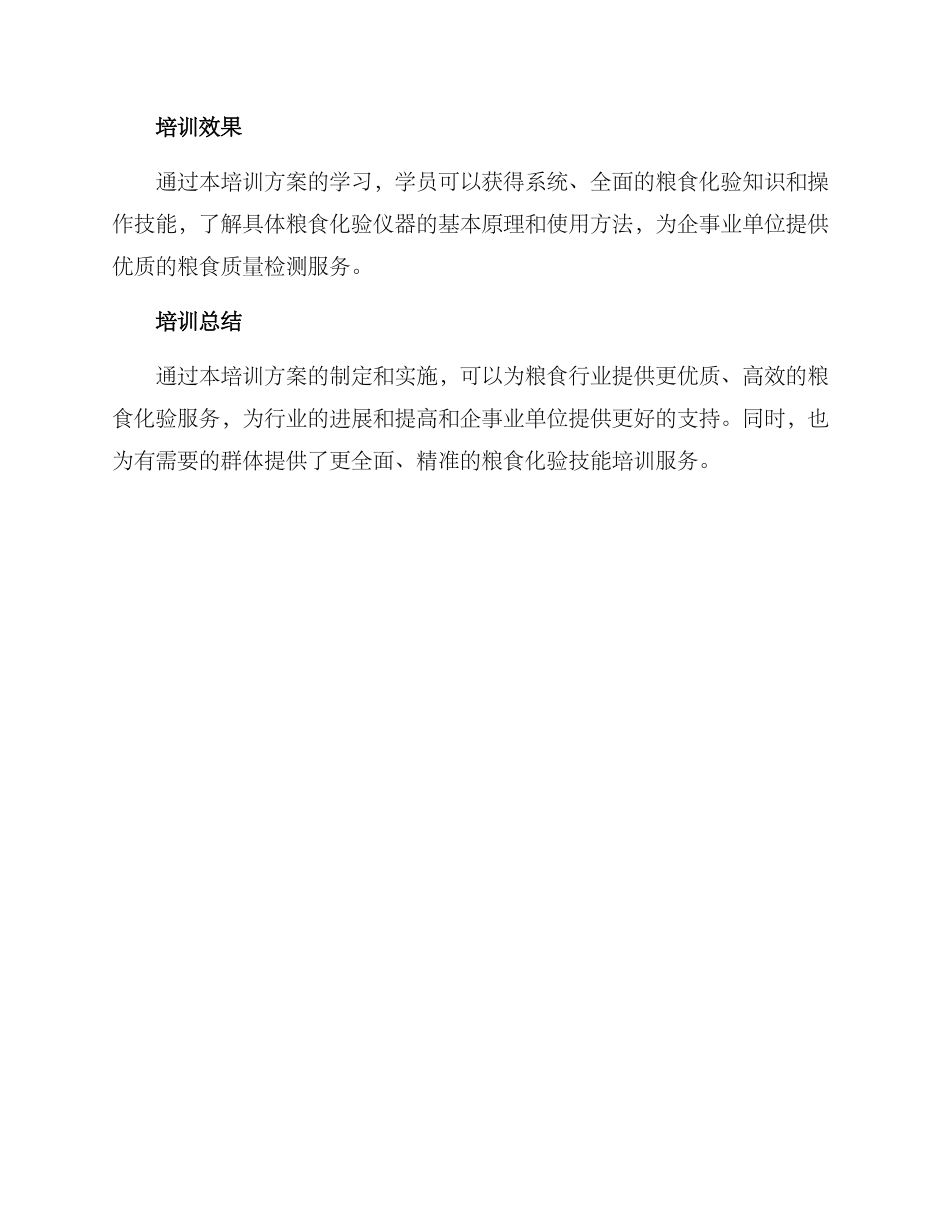 培训效果

通过本培训方案的学习，学员可以获得系统、全面的粮食化验知识和操作技能，了解具体粮食化验仪器的基本原理和使用方法，为企事业单位提供优质的粮食质量检测服务。

培训总结

通过本培训方案的制定和实施，可以为粮食行业提供更优质、高效的粮食化验服务，为行业的进展和提高和企事业单位提供更好的支持。同时，也为有需要的群体提供了更全面、精准的粮食化验技能培训服务。